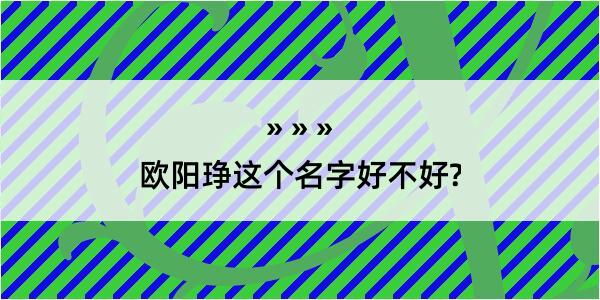 » » »

欧阳琤这个名字好不好?